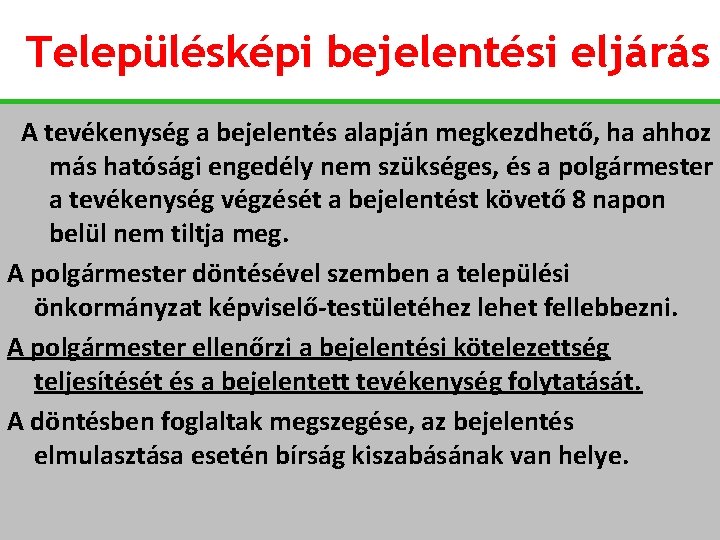 Településképi bejelentési eljárás

A tevékenység a bejelentés alapján megkezdhető, ha ahhoz más hatósági engedély nem szükséges, és a polgármester a tevékenység végzését a bejelentést követő 8 napon belül nem tiltja meg.

A polgármester döntésével szemben a települési önkormányzat képviselő-testületéhez lehet fellebbezni.

A polgármester ellenőrzi a bejelentési kötelezettség teljesítését és a bejelentett tevékenység folytatását.

A döntésben foglaltak megszegése, az bejelentés elmulasztása esetén bírság kiszabásának van helye.